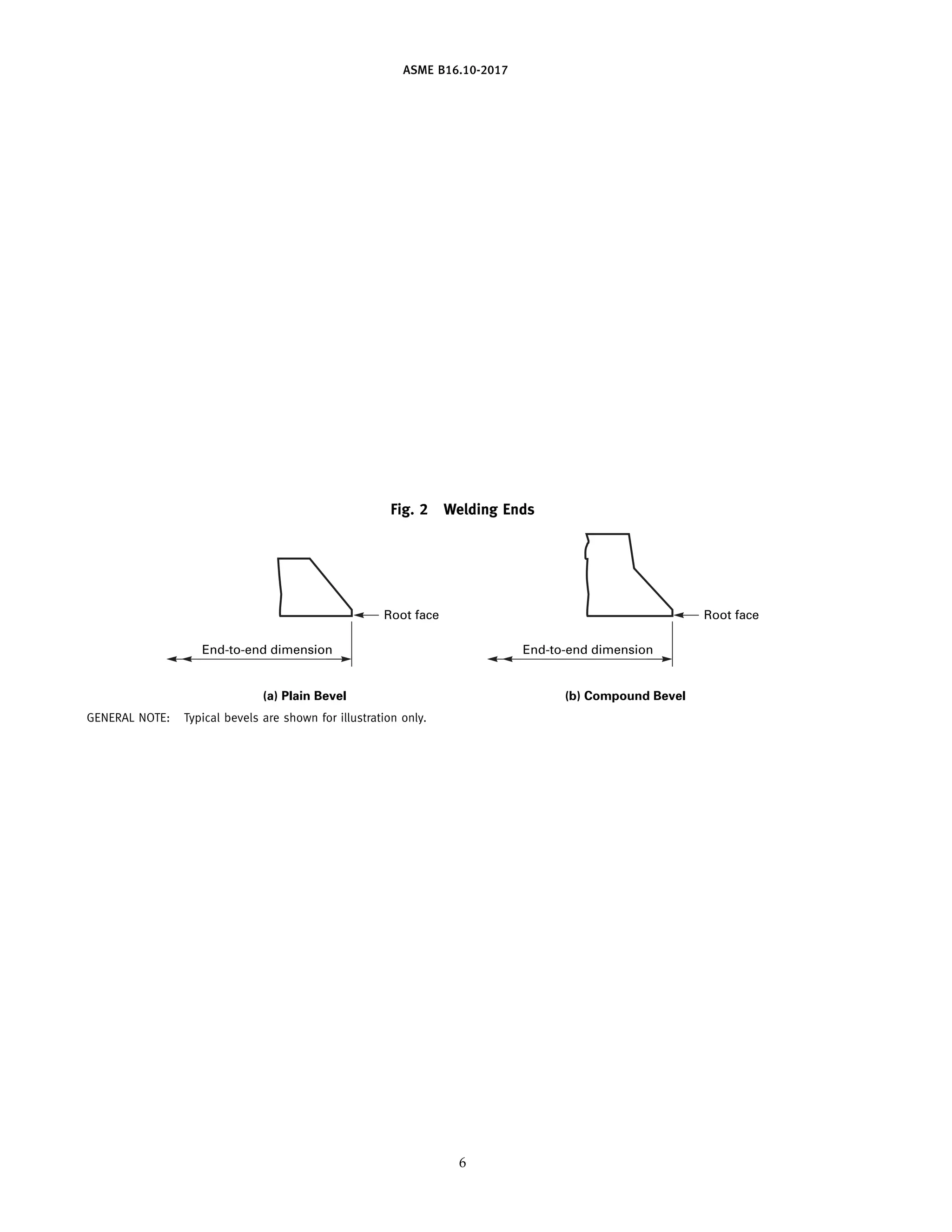 ASME B16.10-2017

Fig. 2 Welding Ends

Root face

End-to-end dimension

(a) Plain Bevel

Root face

End-to-end dimension

(b) Compound Bevel

GENERAL NOTE: Typical bevels are shown for illustration only.

6